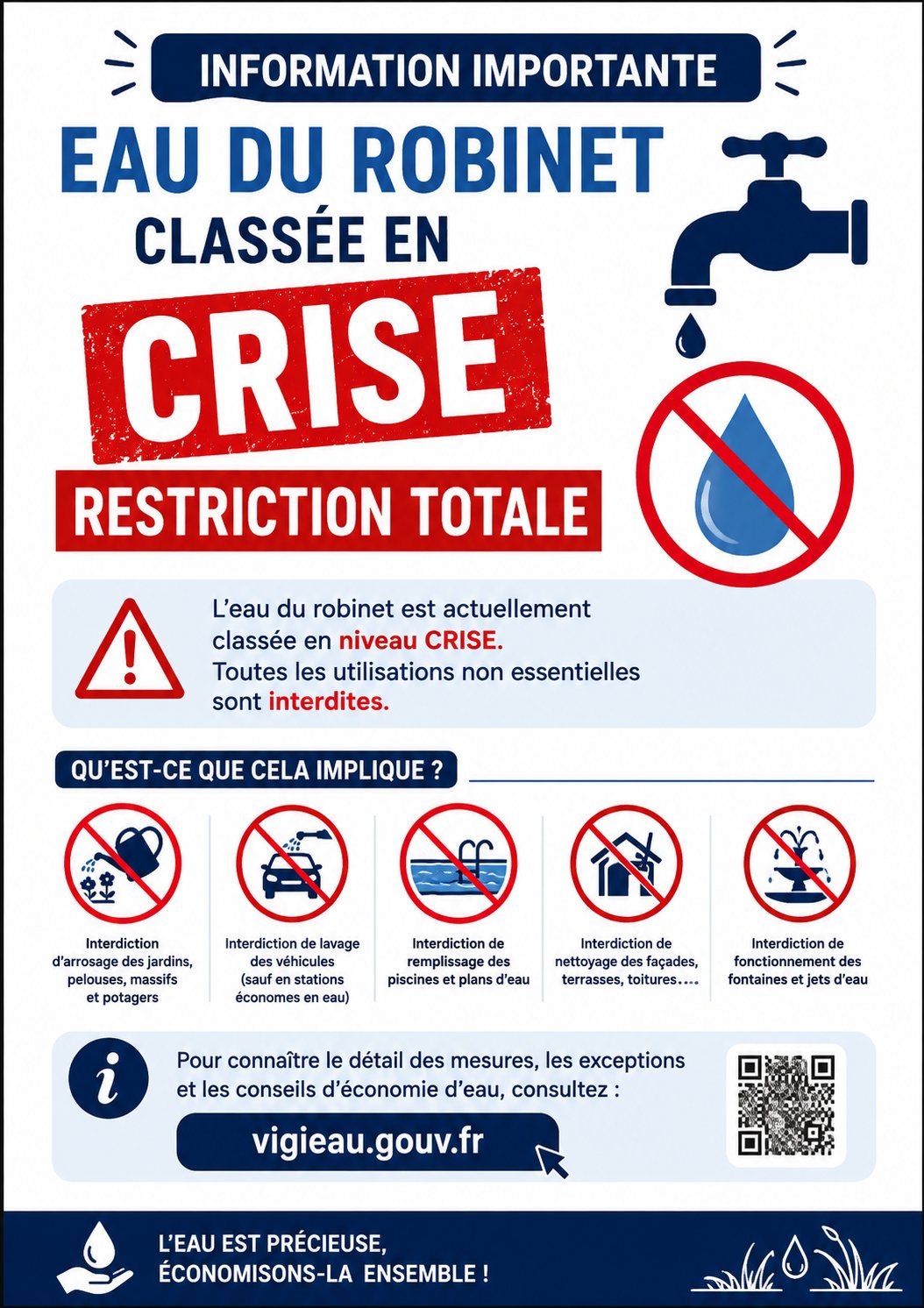 INFORMATION IMPORTANTE

EAU DU ROBINET

CLASSÉE EN

CRISE

RESTRICTION TOTALE

L'eau du robinet est actuellement classée en niveau CRISE. Toutes les utilisations non essentielles sont interdites.

QU'EST-CE QUE CELA IMPLIQUE ?

Interdiction d'arrosage des jardins, pelouses, massifs et potagers

Interdiction de lavage des véhicules (sauf en stations économes en eau)

Interdiction de remplissage des piscines et plans d'eau

Interdiction de nettoyage des façades, terrasses, toitures....

Interdiction de fonctionnement des fontaines et jets d'eau

Pour connaître le détail des mesures, les exceptions et les conseils d'économie d'eau, consultez :

vigieau.gouv.fr

L'EAU EST PRÉCIEUSE,
ÉCONOMISONS-LA ENSEMBLE !